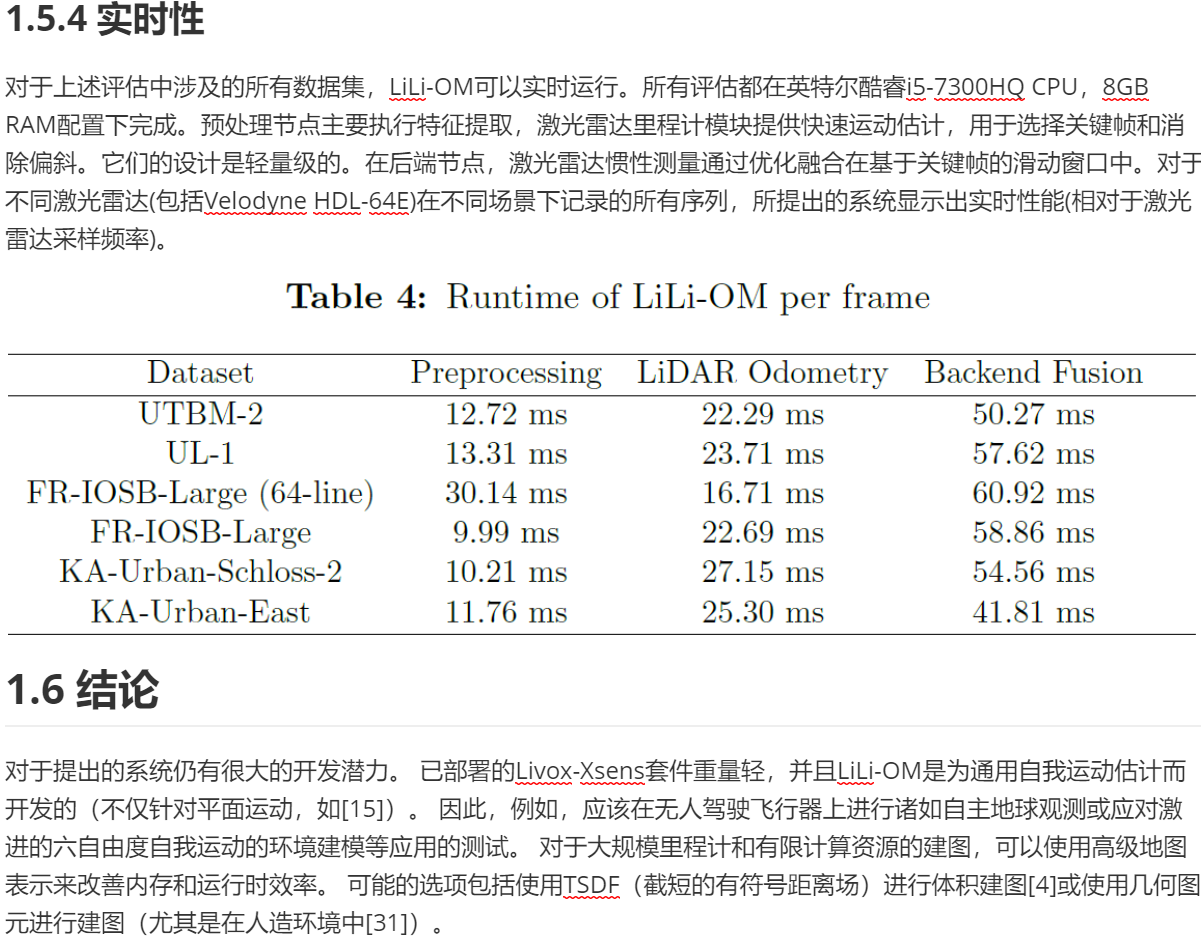 1.5.4 实时性

对于上述评估中涉及的所有数据集，LiLi-OM可以实时运行。所有评估都在英特尔酷睿i5-7300HQ CPU，8GB RAM配置下完成。预处理节点主要执行特征提取，激光雷达里程计模块提供快速运动估计，用于选择关键帧和消除偏斜。它们的设计是轻量级的。在后端节点，激光雷达惯性测量通过优化融合在基于关键帧的滑动窗口中。对于不同激光雷达(包括Velodyne HDL-64E)在不同场景下记录的所有序列，所提出的系统显示出实时性能(相对于激光雷达采样频率)。

Table 4: Runtime of LiLi-OM per frame

| Dataset | Preprocessing | LiDAR Odometry | Backend Fusion |
|---|---|---|---|
| UTBM-2 | 12.72 ms | 22.29 ms | 50.27 ms |
| UL-1 | 13.31 ms | 23.71 ms | 57.62 ms |
| FR-IOSB-Large (64-line) | 30.14 ms | 16.71 ms | 60.92 ms |
| FR-IOSB-Large | 9.99 ms | 22.69 ms | 58.86 ms |
| KA-Urban-Schloss-2 | 10.21 ms | 27.15 ms | 54.56 ms |
| KA-Urban-East | 11.76 ms | 25.30 ms | 41.81 ms |

1.6 结论

对于提出的系统仍有很大的开发潜力。 已部署的Livox-Xsens套件重量轻，并且LiLi-OM是为通用自我运动估计而开发的（不仅针对平面运动，如[15]）。 因此，例如，应该在无人驾驶飞行器上进行诸如自主地球观测或应对激进的六自由度自我运动的环境建模等应用的测试。 对于大规模里程计和有限计算资源的建图，可以使用高级地图表示来改善内存和运行时效率。 可能的选项包括使用TSDF（截短的有符号距离场）进行体积建图[4]或使用几何图元进行建图（尤其是在人造环境中[31]）。